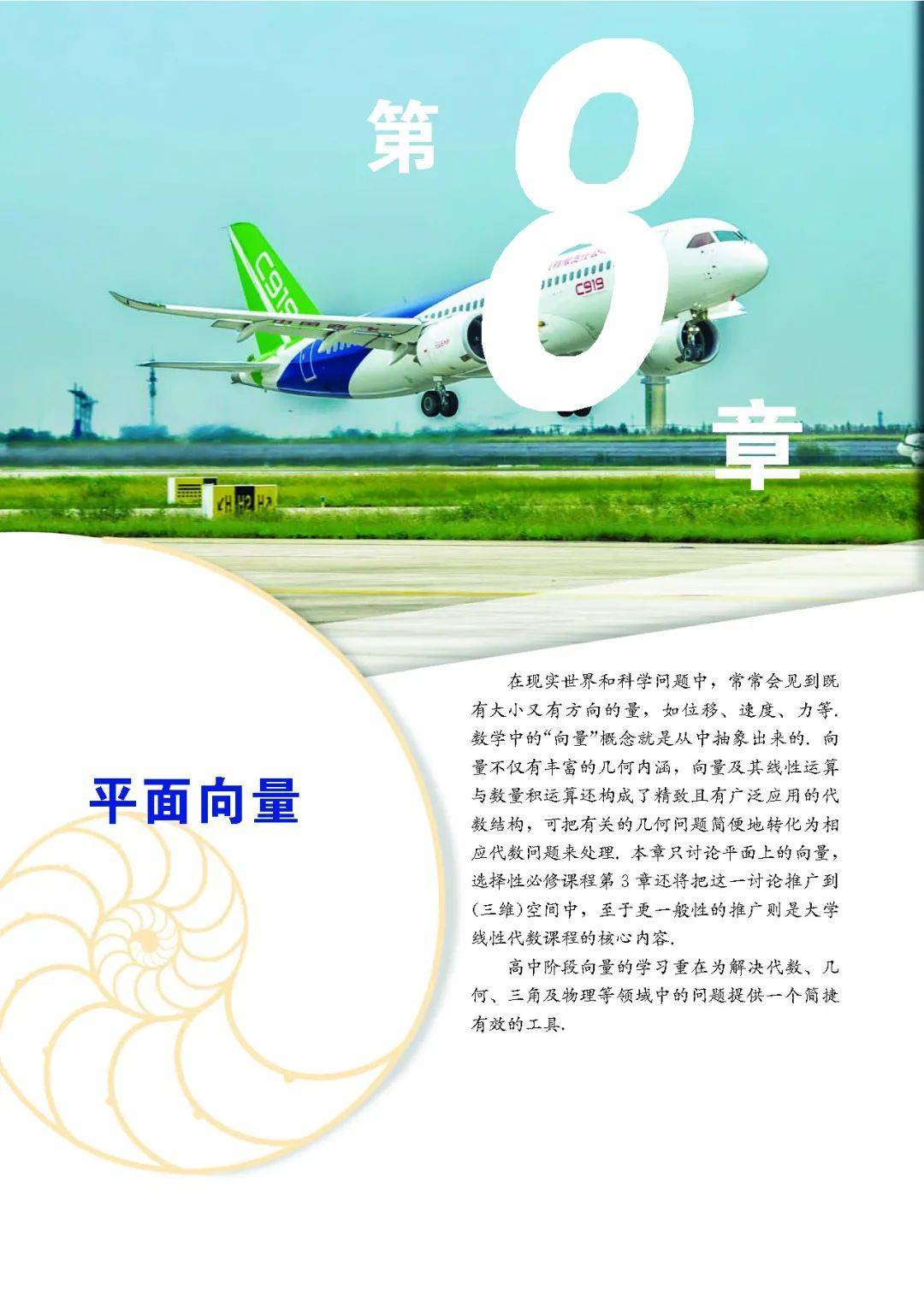 第8章

平面向量

在现实世界和科学问题中，常常会见到既有大小又有方向的量，如位移、速度、力等.数学中的“向量”概念就是从中抽象出来的.向量不仅有丰富的几何内涵，向量及其线性运算与数量积运算还构成了精致且有广泛应用的代数结构，可把有关的几何问题简便地转化为相应代数问题来处理.本章只讨论平面上的向量，选择性必修课程第3章还将把这一讨论推广到(三维)空间中，至于更一般性的推广则是大学线性代数课程的核心内容.

高中阶段向量的学习重在为解决代数、几何、三角及物理等领域中的问题提供一个简捷有效的工具.